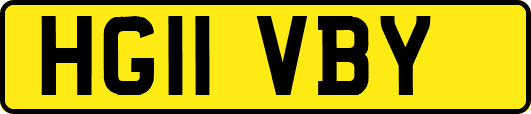 HG11 VBY